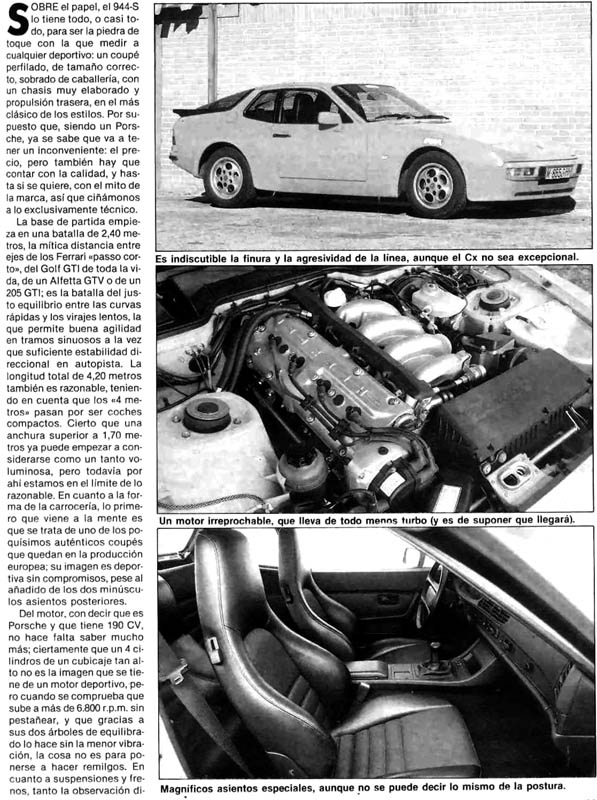 SOBRE el papel, el 944-S lo tiene todo, o casi todo, para ser la piedra de toque con la que medir a cualquier deportivo: un coupé perfilado, de tamaño correcto, sobrado de caballería, con un chasis muy elaborado y propulsión trasera, en el más clásico de los estilos. Por supuesto que, siendo un Porsche, ya se sabe que va a tener un inconveniente: el precio, pero también hay que contar con la calidad, y hasta si se quiere, con el mito de la marca, así que ciñámonos a lo exclusivamente técnico.

La base de partida empieza en una batalla de 2,40 metros, la mítica distancia entre ejes de los Ferrari «passo corto», del Golf GTI de toda la vida, de un Alfetta GTV o de un 205 GTI; es la batalla del justo equilibrio entre las curvas rápidas y los virajes lentos, la que permite buena agilidad en tramos sinuosos a la vez que suficiente estabilidad direccional en autopista. La longitud total de 4,20 metros también es razonable, teniendo en cuenta que los «4 metros» pasan por ser coches compactos. Cierto que una anchura superior a 1,70 metros ya puede empezar a considerarse como un tanto voluminosa, pero todavía por ahí estamos en el límite de lo razonable. En cuanto a la forma de la carrocería, lo primero que viene a la mente es que se trata de uno de los poquísimos auténticos coupés que quedan en la producción europea; su imagen es deportiva sin compromisos, pese al añadido de los dos minúsculos asientos posteriores.

Del motor, con decir que es Porsche y que tiene 190 CV, no hace falta saber mucho más; ciertamente que un 4 cilindros de un cubicaje tan alto no es la imagen que se tiene de un motor deportivo, pero cuando se comprueba que sube a más de 6.800 r.p.m. sin pestañear, y que gracias a sus dos árboles de equilibrado lo hace sin la menor vibración, la cosa no es para ponerse a hacer remilgos. En cuanto a suspensiones y frenos, tanto la observación di-

Es indiscutible la finura y la agresividad de la línea, aunque el Cx no sea excepcional.

Un motor irreprochable, que lleva de todo menos turbo (y es de suponer que llegará).

Magníficos asientos especiales, aunque no se puede decir lo mismo de la postura.